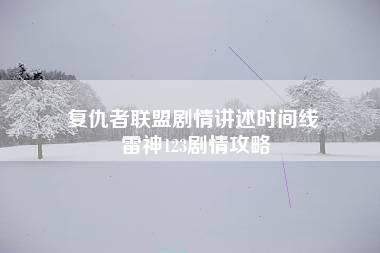 复仇者联盟剧情讲述时间线
雷神123剧情攻略